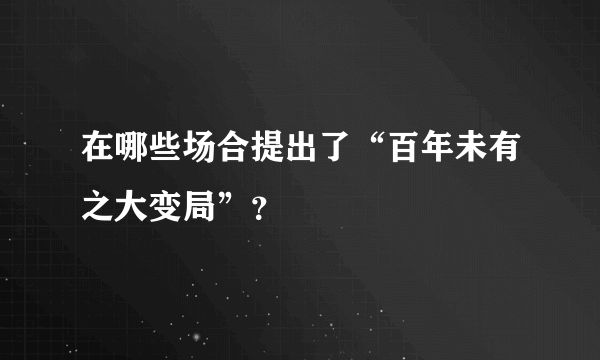 在哪些场合提出了“百年未有之大变局”？